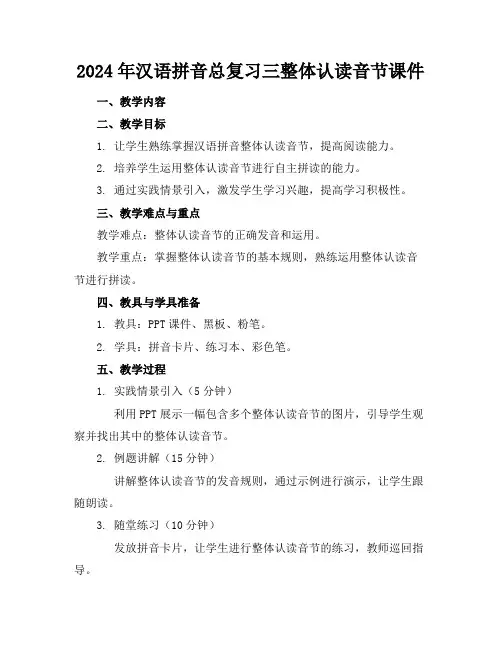 2024年汉语拼音总复习三整体认读音节课件

一、教学内容

二、教学目标

1. 让学生熟练掌握汉语拼音整体认读音节，提高阅读能力。

2. 培养学生运用整体认读音节进行自主拼读的能力。

3. 通过实践情景引入，激发学生学习兴趣，提高学习积极性。

三、教学难点与重点

教学难点：整体认读音节的正确发音和运用。

教学重点：掌握整体认读音节的基本规则，熟练运用整体认读音节进行拼读。

四、教具与学具准备

1. 教具：PPT课件、黑板、粉笔。

2. 学具：拼音卡片、练习本、彩色笔。

五、教学过程

1. 实践情景引入（5分钟）

利用PPT展示一幅包含多个整体认读音节的图片，引导学生观察并找出其中的整体认读音节。

2. 例题讲解（15分钟）

讲解整体认读音节的发音规则，通过示例进行演示，让学生跟随朗读。

3. 随堂练习（10分钟）

发放拼音卡片，让学生进行整体认读音节的练习，教师巡回指导。